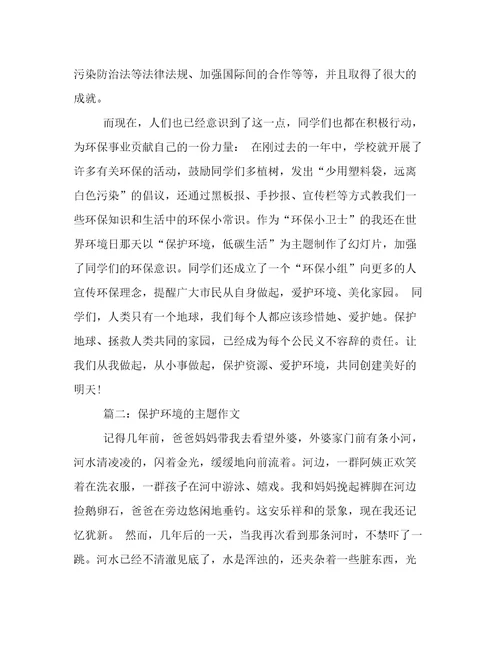 污染防治法等法律法规、加强国际间的合作等等，并且取得了很大的成就。

而现在，人们也已经意识到了这一点，同学们也都在积极行动，为环保事业贡献自己的一份力量： 在刚过去的一年中，学校就开展了许多有关环保的活动，鼓励同学们多植树，发出“少用塑料袋，远离白色污染”的倡议，还通过黑板报、手抄报、宣传栏等方式教我们一些环保知识和生活中的环保小常识。作为“环保小卫士”的我还在世界环境日那天以“保护环境，低碳生活”为主题制作了幻灯片，加强了同学们的环保意识。同学们还成立了一个“环保小组”向更多的人宣传环保理念，提醒广大市民从自身做起，爱护环境、美化家园。 同学们，人类只有一个地球，我们每个人都应该珍惜她、爱护她。保护地球、拯救人类共同的家园，已经成为每个公民义不容辞的责任。让我们从我做起，从小事做起，保护资源、爱护环境，共同创建美好的明天！

篇二：保护环境的主题作文

记得几年前，爸爸妈妈带我去看望外婆，外婆家门前有条小河，河水清凌凌的，闪着金光，缓缓地向前流着。河边，一群阿姨正欢笑着在洗衣服，一群孩子在河中游泳、嬉戏。我和妈妈挽起裤脚在河边捡鹅卵石，爸爸在旁边悠闲地垂钓。这安乐祥和的景象，现在我还记忆犹新。 然而，几年后的一天，当我再次看到那条河时，不禁吓了一跳。河水已经不清澈见底了，水是浑浊的，还夹杂着一些脏东西，光